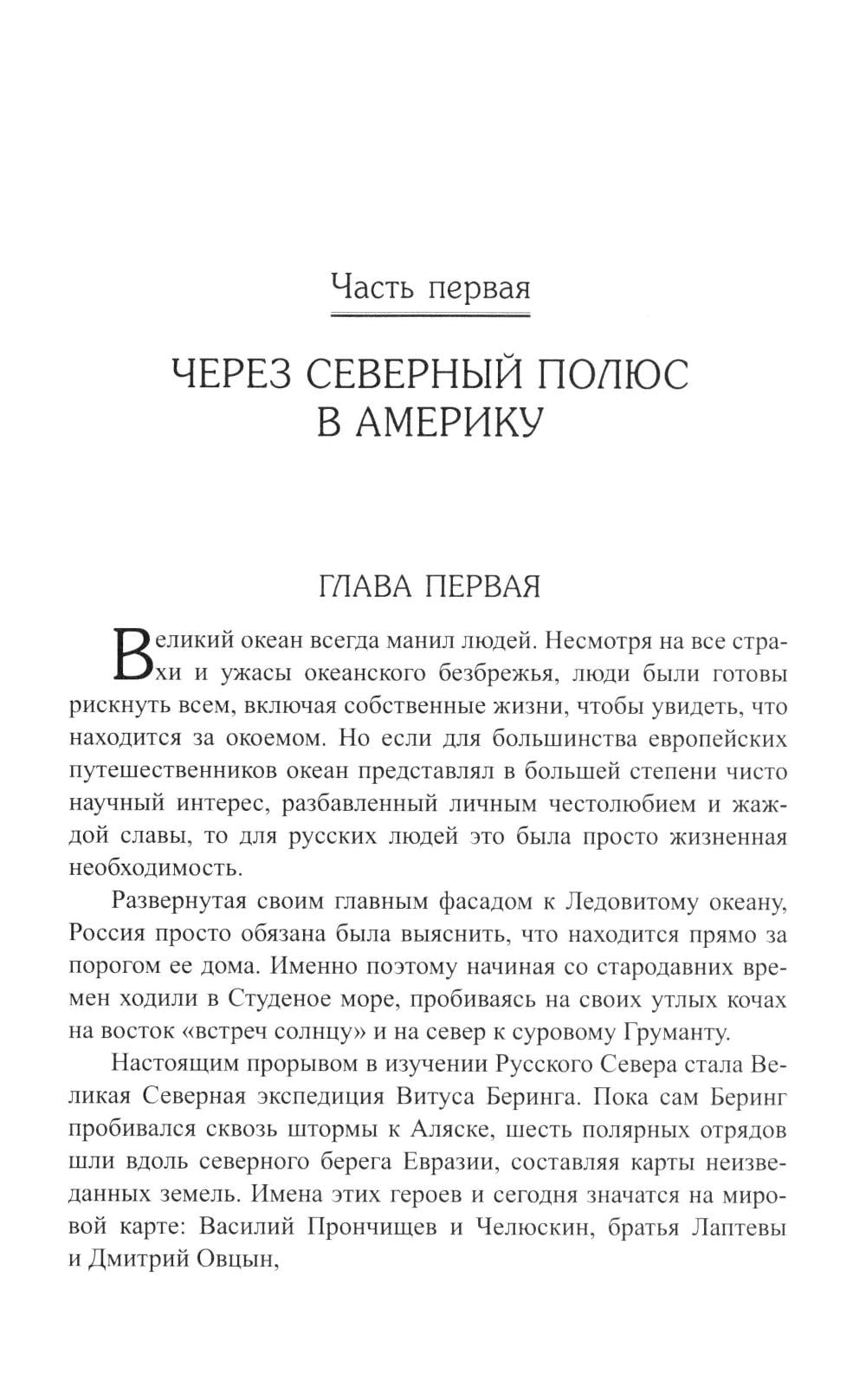 Часть первая

ЧЕРЕЗ СЕВЕРНЫЙ ПОЛЮС В АМЕРИКУ

ГЛАВА ПЕРВАЯ

Великий океан всегда манил людей. Несмотря на все страхи и ужасы океанского безбрежья, люди были готовы рискнуть всем, включая собственные жизни, чтобы увидеть, что находится за окоемом. Но если для большинства европейских путешественников океан представлял в большей степени чисто научный интерес, разбавленный личным честолюбием и жаждой славы, то для русских людей это была просто жизненная необходимость.

Развернутая своим главным фасадом к Ледовитому океану, Россия просто обязана была выяснить, что находится прямо за порогом ее дома. Именно поэтому начиная со стародавних времен ходили в Студеное море, пробиваясь на своих утлых кочах на восток «встреч солнцу» и на север к суровому Груманту.

Настоящим прорывом в изучении Русского Севера стала Великая Северная экспедиция Витуса Беринга. Пока сам Беринг пробивался сквозь штормы к Аляске, шесть полярных отрядов шли вдоль северного берега Евразии, составляя карты неизведанных земель. Имена этих героев и сегодня значатся на мировой карте: Василий Прончищев и Челюскин, братья Лаптевы и Дмитрий Овцын,